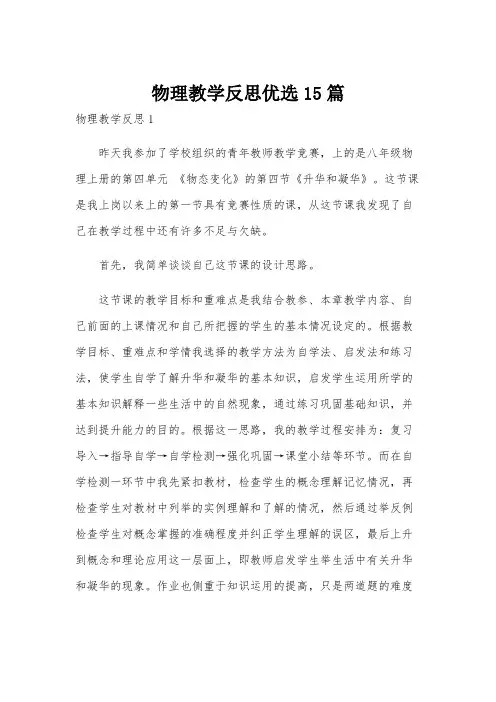 物理教学反思优选15篇

物理教学反思1

昨天我参加了学校组织的青年教师教学竞赛，上的是八年级物理上册的第四单元 《物态变化》的第四节《升华和凝华》。这节课是我上岗以来上的第一节具有竞赛性质的课，从这节课我发现了自己在教学过程中还有许多不足与欠缺。

首先，我简单谈谈自己这节课的设计思路。

这节课的教学目标和重难点是我结合教参、本章教学内容、自己前面的上课情况和自己所把握的学生的基本情况设定的。根据教学目标、重难点和学情我选择的教学方法为自学法、启发法和练习法，使学生自学了解升华和凝华的基本知识，启发学生运用所学的基本知识解释一些生活中的自然现象，通过练习巩固基础知识，并达到提升能力的目的。根据这一思路，我的教学过程安排为：复习导入→指导自学→自学检测→强化巩固→课堂小结等环节。而在自学检测一环节中我先紧扣教材，检查学生的概念理解记忆情况，再检查学生对教材中列举的实例理解和了解的情况，然后通过举反例检查学生对概念掌握的准确程度并纠正学生理解的误区，最后上升到概念和理论应用这一层面上，即教师启发学生举生活中有关升华和凝华的现象。作业也侧重于知识运用的提高，只是两道题的难度